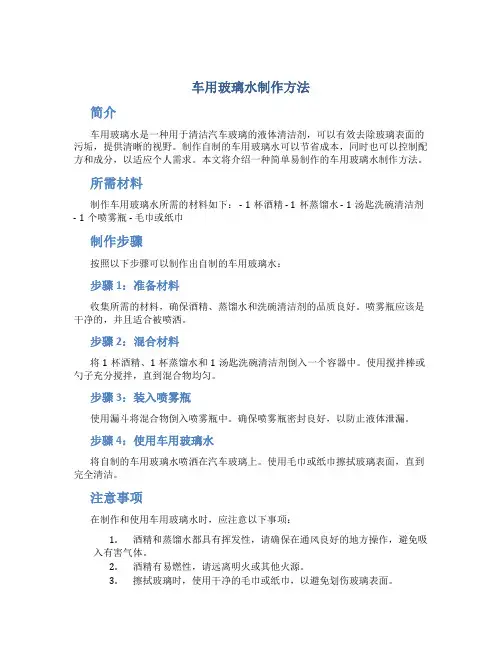 车用玻璃水制作方法

简介

车用玻璃水是一种用于清洁汽车玻璃的液体清洁剂，可以有效去除玻璃表面的污垢，提供清晰的视野。制作自制的车用玻璃水可以节省成本，同时也可以控制配方和成分，以适应个人需求。本文将介绍一种简单易制作的车用玻璃水制作方法。

所需材料

制作车用玻璃水所需的材料如下：- 1 杯酒精 - 1 杯蒸馏水 - 1 汤匙洗碗清洁剂 - 1 个喷雾瓶 - 毛巾或纸巾

制作步骤

按照以下步骤可以制作出自制的车用玻璃水：

步骤 1：准备材料

收集所需的材料，确保酒精、蒸馏水和洗碗清洁剂的品质良好。喷雾瓶应该是干净的，并且适合被喷洒。

步骤 2：混合材料

将 1 杯酒精、1 杯蒸馏水和 1 汤匙洗碗清洁剂倒入一个容器中。使用搅拌棒或勺子充分搅拌，直到混合物均匀。

步骤 3：装入喷雾瓶

使用漏斗将混合物倒入喷雾瓶中。确保喷雾瓶密封良好，以防止液体泄漏。

步骤 4：使用车用玻璃水

将自制的车用玻璃水喷洒在汽车玻璃上。使用毛巾或纸巾擦拭玻璃表面，直到完全清洁。

注意事项

在制作和使用车用玻璃水时，应注意以下事项：

1. 酒精和蒸馏水都具有挥发性，请确保在通风良好的地方操作，避免吸入有害气体。
2. 酒精有易燃性，请远离明火或其他火源。
3. 擦拭玻璃时，使用干净的毛巾或纸巾，以避免划伤玻璃表面。